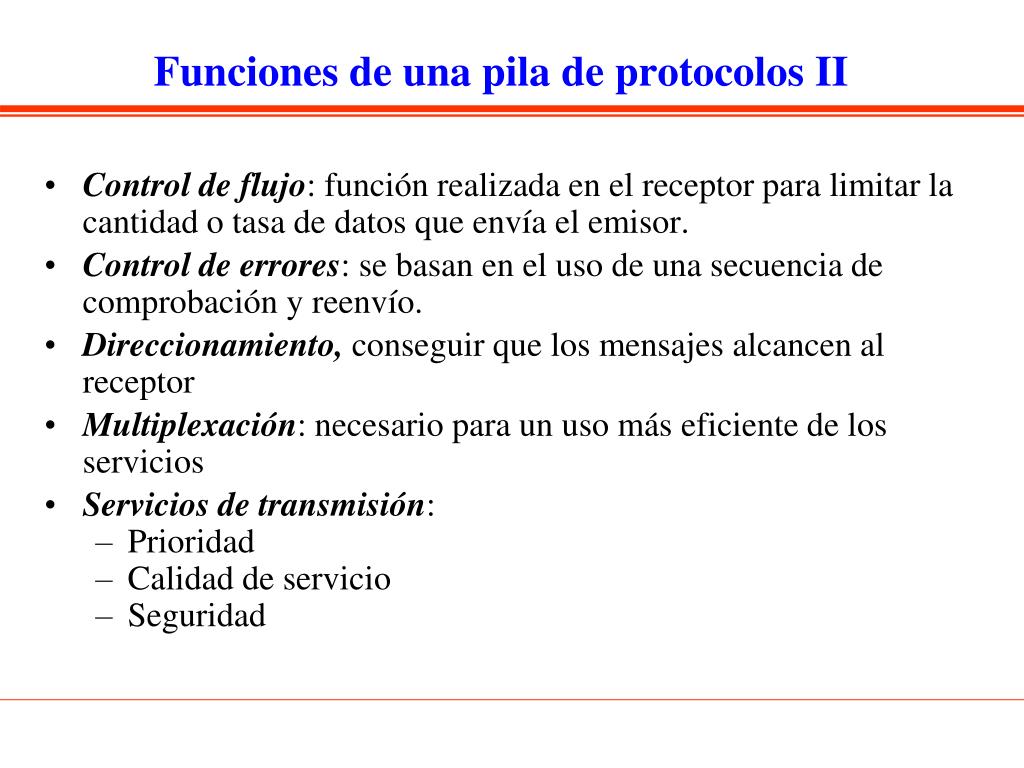 Funciones de una pila de protocolos II

• Control de flujo: función realizada en el receptor para limitar la cantidad o tasa de datos que envía el emisor.
• Control de errores: se basan en el uso de una secuencia de comprobación y reenvío.
• Direccionamiento, conseguir que los mensajes alcancen al receptor
• Multiplexación: necesario para un uso más eficiente de los servicios
• Servicios de transmisión:
– Prioridad
– Calidad de servicio
– Seguridad